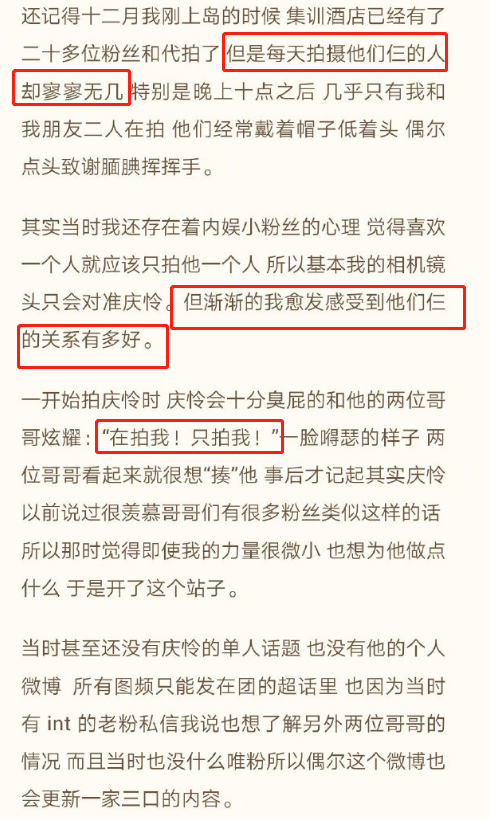 还记得十二月我刚上岛的时候 集训酒店已经有了二十多位粉丝和代拍了 但是每天拍摄他们仨的人却寥寥无几 特别是晚上十点之后 几乎只有我和我朋友二人在拍 他们经常戴着帽子低着头 偶尔点头致谢腼腆挥挥手。

其实当时我还存在着内娱小粉丝的心理 觉得喜欢一个人就应该只拍他一个人 所以基本我的相机镜头只会对准庆怜。但渐渐的我愈发感受到他们仨的关系有多好。

一开始拍庆怜时 庆怜会十分臭屁的和他的两位哥哥炫耀："在拍我！只拍我！"一脸嘚瑟的样子 两位哥哥看起来就很想"揍"他 事后才记起其实庆怜以前说过很羡慕哥哥们有很多粉丝类似这样的话 所以那时觉得即使我的力量很微小 也想为他做点什么 于是开了这个站子。

当时甚至还没有庆怜的单人话题 也没有他的个人微博 所有图频只能发在团的超话里 也因为当时有 int 的老粉私信我说也想了解另外两位哥哥的情况 而且当时也没什么唯粉所以偶尔这个微博也会更新一家三口的内容。